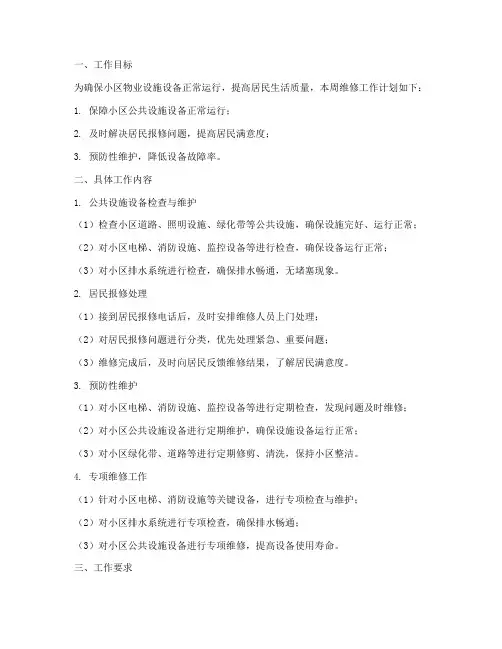 一、工作目标

为确保小区物业设施设备正常运行，提高居民生活质量，本周维修工作计划如下：

1. 保障小区公共设施设备正常运行；

2. 及时解决居民报修问题，提高居民满意度；

3. 预防性维护，降低设备故障率。

二、具体工作内容

1. 公共设施设备检查与维护

（1）检查小区道路、照明设施、绿化带等公共设施，确保设施完好、运行正常；

（2）对小区电梯、消防设施、监控设备等进行检查，确保设备运行正常；

（3）对小区排水系统进行检查，确保排水畅通，无堵塞现象。

2. 居民报修处理

（1）接到居民报修电话后，及时安排维修人员上门处理；

（2）对居民报修问题进行分类，优先处理紧急、重要问题；

（3）维修完成后，及时向居民反馈维修结果，了解居民满意度。

3. 预防性维护

（1）对小区电梯、消防设施、监控设备等进行定期检查，发现问题及时维修；

（2）对小区公共设施设备进行定期维护，确保设施设备运行正常；

（3）对小区绿化带、道路等进行定期修剪、清洗，保持小区整洁。

4. 专项维修工作

（1）针对小区电梯、消防设施等关键设备，进行专项检查与维护；

（2）对小区排水系统进行专项检查，确保排水畅通；

（3）对小区公共设施设备进行专项维修，提高设备使用寿命。

三、工作要求